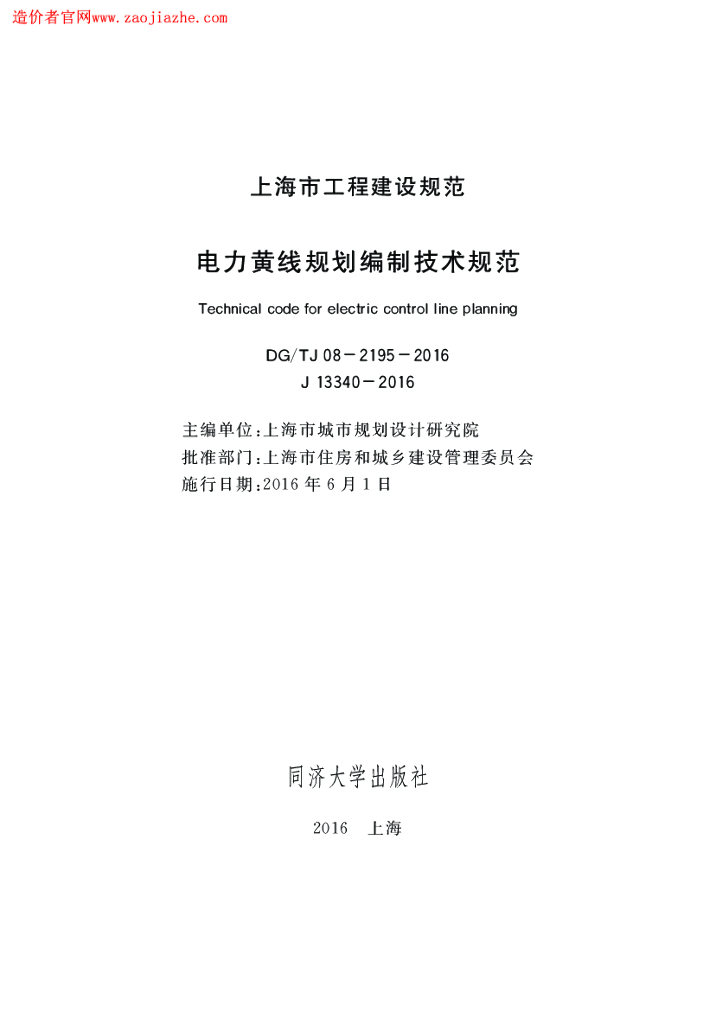 造价者官网www.zaojiazhe.com

上海市工程建设规范

电力黄线规划编制技术规范

Technical code for electric control line planning

DG/TJ 08－2195－2016
J 13340－2016

主编单位：上海市城市规划设计研究院
批准部门：上海市住房和城乡建设管理委员会
施行日期：2016 年 6 月 1 日

同济大学出版社

2016 上海